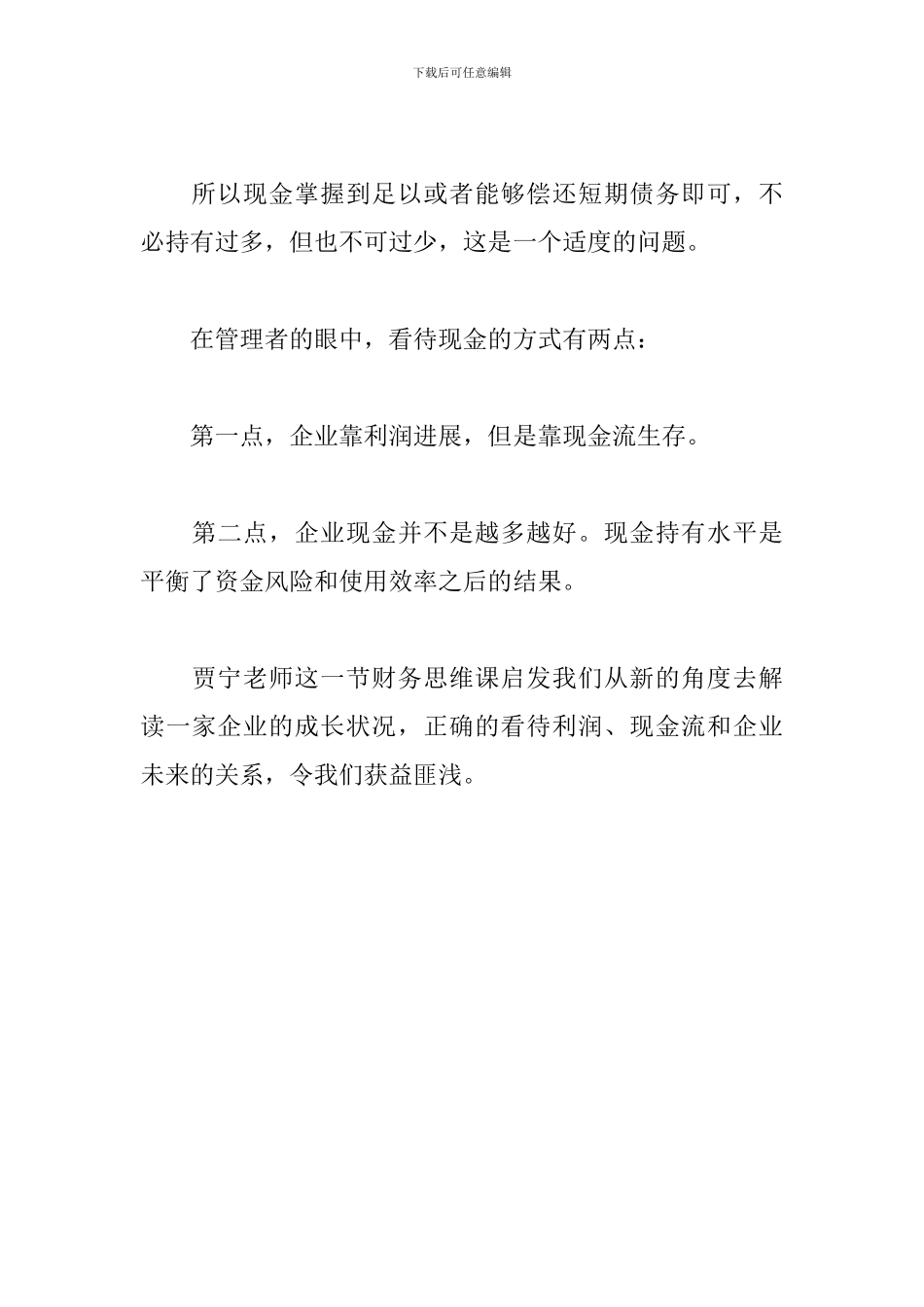 下载后可任意编辑

所以现金掌握到足以或者能够偿还短期债务即可，不必持有过多，但也不可过少，这是一个适度的问题。

在管理者的眼中，看待现金的方式有两点：

第一点，企业靠利润进展，但是靠现金流生存。

第二点，企业现金并不是越多越好。现金持有水平是平衡了资金风险和使用效率之后的结果。

贾宁老师这一节财务思维课启发我们从新的角度去解读一家企业的成长状况，正确的看待利润、现金流和企业未来的关系，令我们获益匪浅。